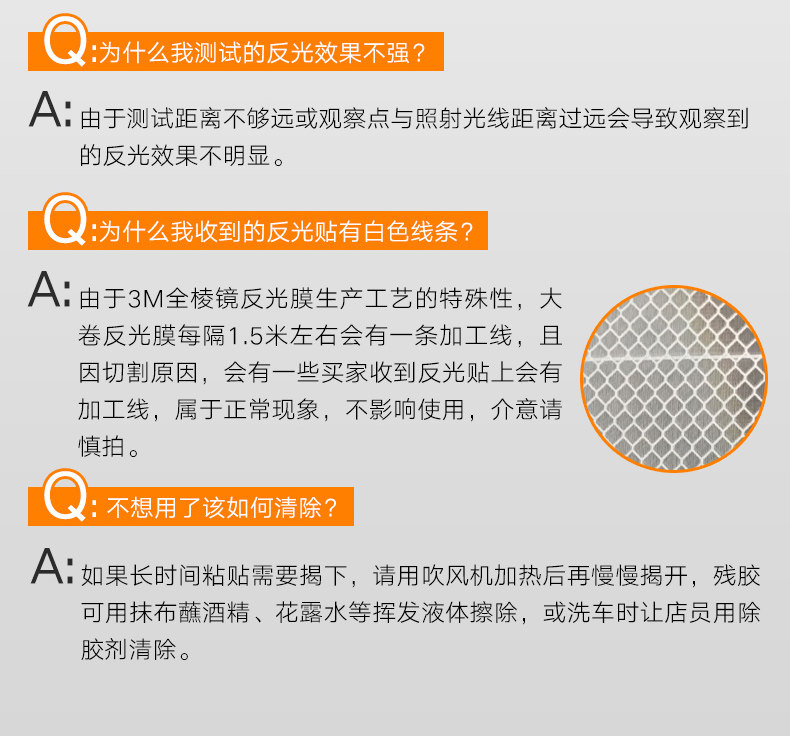 Q:为什么我测试的反光效果不强？

A:由于测试距离不够远或观察点与照射光线距离过远会导致观察到的反光效果不明显。

Q:为什么我收到的反光贴有白色线条？

A:由于3M全棱镜反光膜生产工艺的特殊性，大卷反光膜每隔1.5米左右会有一条加工线，且因切割原因，会有一些买家收到反光贴上会有加工线，属于正常现象，不影响使用，介意请慎拍。

Q:不想用了该如何清除？

A:如果长时间粘贴需要揭下，请用吹风机加热后再慢慢揭开，残胶可用抹布蘸酒精、花露水等挥发液体擦除，或洗车时让店员用除胶剂清除。